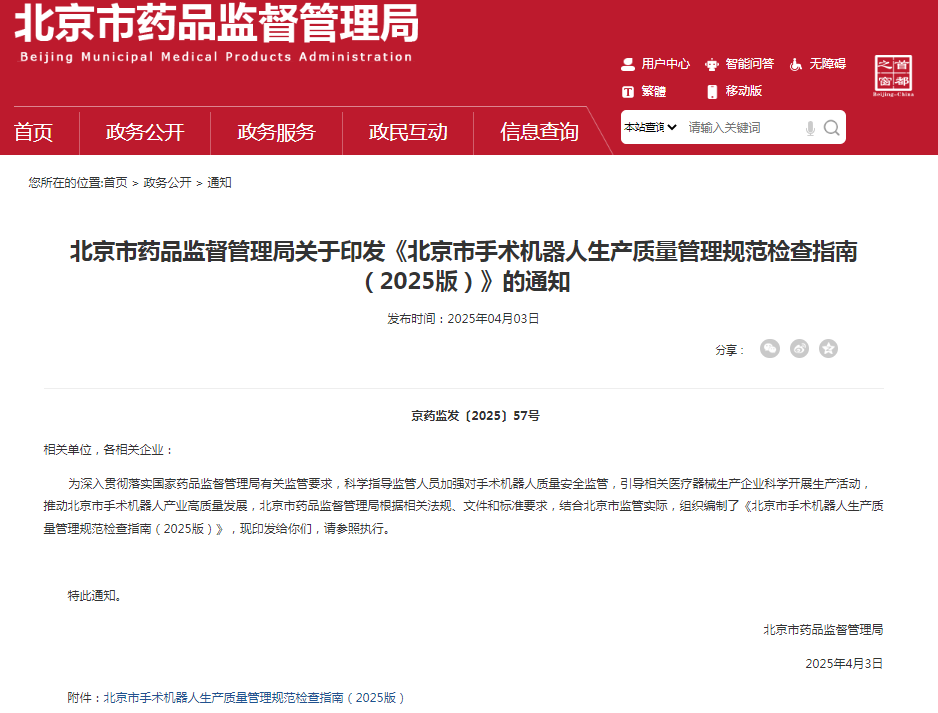 北京市药品监督管理局
Beijing Municipal Medical Products Administration

用户中心 智能问答 无障碍
繁體 移动版

首都之窗
Beijing-China

首页 政务公开 政务服务 政民互动 信息查询

本站查询 请输入关键词

您所在的位置:首页 > 政务公开 > 通知

北京市药品监督管理局关于印发《北京市手术机器人生产质量管理规范检查指南（2025版）》的通知

发布时间：2025年04月03日

分享：

京药监发〔2025〕57号

相关单位，各相关企业：

为深入贯彻落实国家药品监督管理局有关监管要求，科学指导监管人员加强对手术机器人质量安全监管，引导相关医疗器械生产企业科学开展生产活动，推动北京市手术机器人产业高质量发展，北京市药品监督管理局根据相关法规、文件和标准要求，结合北京市监管实际，组织编制了《北京市手术机器人生产质量管理规范检查指南（2025版）》，现印发给你们，请参照执行。

特此通知。

北京市药品监督管理局

2025年4月3日

附件：北京市手术机器人生产质量管理规范检查指南（2025版）